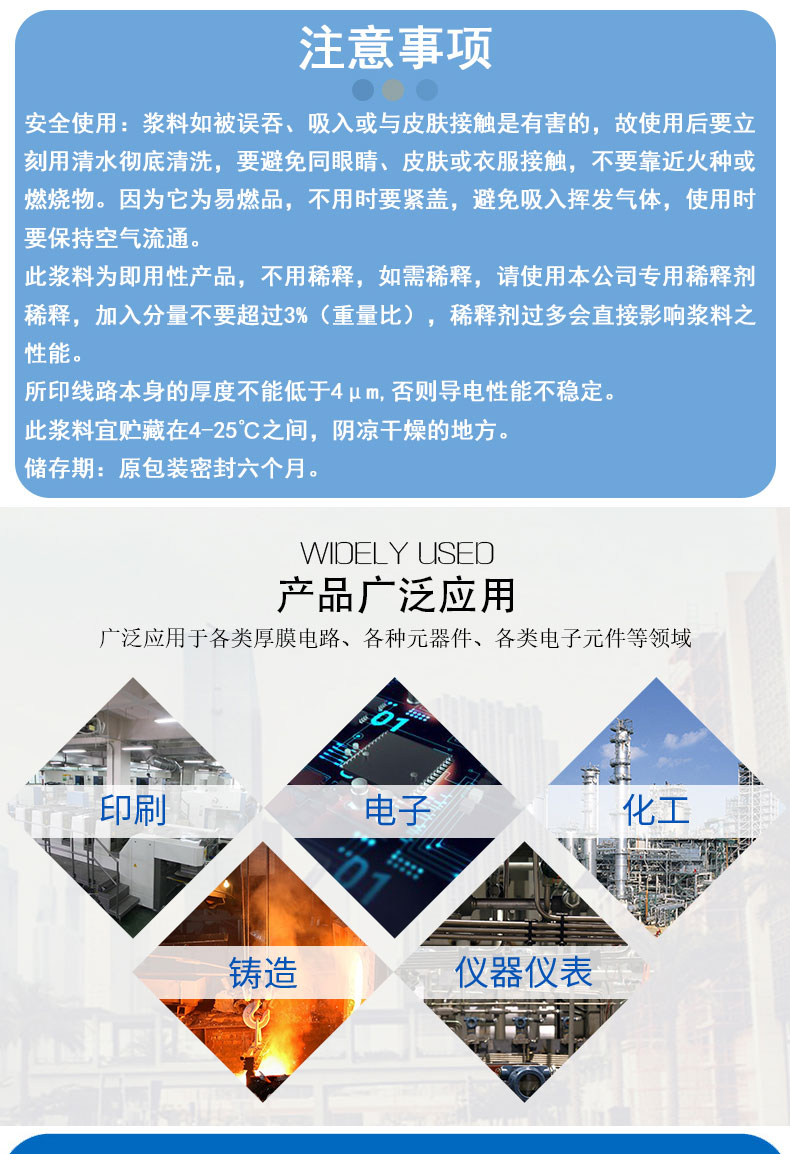 注意事项

安全使用：浆料如被误吞、吸入或与皮肤接触是有害的，故使用后要立刻用清水彻底清洗，要避免同眼睛、皮肤或衣服接触，不要靠近火种或燃烧物。因为它为易燃品，不用时要紧盖，避免吸入挥发气体，使用时要保持空气流通。

此浆料为即用性产品，不用稀释，如需稀释，请使用本公司专用稀释剂稀释，加入分量不要超过3%（重量比），稀释剂过多会直接影响浆料之性能。

所印线路本身的厚度不能低于4μm,否则导电性能不稳定。

此浆料宜贮藏在4-25℃之间，阴凉干燥的地方。

储存期：原包装密封六个月。

WIDELY USED
产品广泛应用
广泛应用于各类厚膜电路、各种元器件、各类电子元件等领域

印刷
电子
化工
铸造
仪器仪表